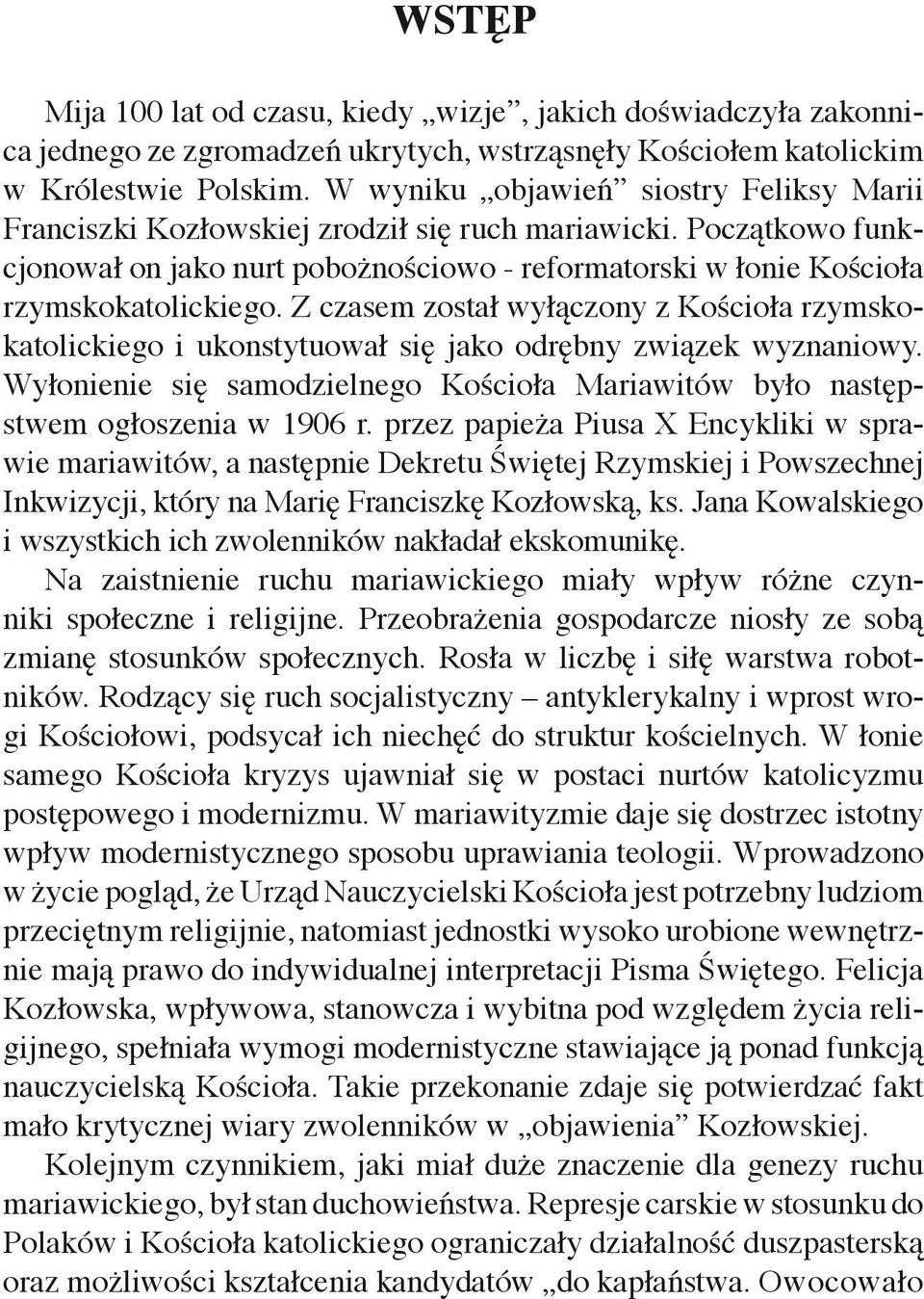 WSTĘP

Mija 100 lat od czasu, kiedy „wizje”, jakich doświadczyła zakonnica jednego ze zgromadzeń ukrytych, wstrząsnęły Kościołem katolickim w Królestwie Polskim. W wyniku „objawień” siostry Feliksy Marii Franciszki Kozłowskiej zrodził się ruch mariawicki. Początkowo funkcjonował on jako nurt pobożnościowo - reformatorski w łonie Kościoła rzymskokatolickiego. Z czasem został wyłączony z Kościoła rzymskokatolickiego i ukonstytuował się jako odrębny związek wyznaniowy. Wyłonienie się samodzielnego Kościoła Mariawitów było następstwem ogłoszenia w 1906 r. przez papieża Piusa X Encykliki w sprawie mariawitów, a następnie Dekretu Świętej Rzymskiej i Powszechnej Inkwizycji, który na Marię Franciszkę Kozłowską, ks. Jana Kowalskiego i wszystkich ich zwolenników nakładał ekskomunikę.

Na zaistnienie ruchu mariawickiego miały wpływ różne czynniki społeczne i religijne. Przeobrażenia gospodarcze niosły ze sobą zmianę stosunków społecznych. Rosła w liczbę i siłę warstwa robotników. Rodzący się ruch socjalistyczny – antyklerykalny i wprost wrogi Kościołowi, podsycał ich niechęć do struktur kościelnych. W łonie samego Kościoła kryzys ujawniał się w postaci nurtów katolicyzmu postępowego i modernizmu. W mariawityzmie daje się dostrzec istotny wpływ modernistycznego sposobu uprawiania teologii. Wprowadzono w życie pogląd, że Urząd Nauczycielski Kościoła jest potrzebny ludziom przeciętnym religijnie, natomiast jednostki wysoko urobione wewnętrznie mają prawo do indywidualnej interpretacji Pisma Świętego. Felicja Kozłowska, wpływowa, stanowcza i wybitna pod względem życia religijnego, spełniała wymogi modernistyczne stawiające ją ponad funkcją nauczycielską Kościoła. Takie przekonanie zdaje się potwierdzać fakt mało krytycznej wiary zwolenników w „objawienia” Kozłowskiej.

Kolejnym czynnikiem, jaki miał duże znaczenie dla genezy ruchu mariawickiego, był stan duchowieństwa. Represje carskie w stosunku do Polaków i Kościoła katolickiego ograniczały działalność duszpasterską oraz możliwości kształcenia kandydatów „do kapłaństwa. Owocowało